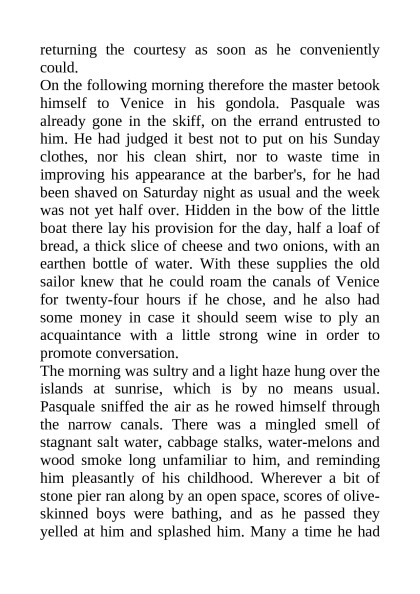 returning the courtesy as soon as he conveniently could.
On the following morning therefore the master betook himself to Venice in his gondola. Pasquale was already gone in the skiff, on the errand entrusted to him. He had judged it best not to put on his Sunday clothes, nor his clean shirt, nor to waste time in improving his appearance at the barber's, for he had been shaved on Saturday night as usual and the week was not yet half over. Hidden in the bow of the little boat there lay his provision for the day, half a loaf of bread, a thick slice of cheese and two onions, with an earthen bottle of water. With these supplies the old sailor knew that he could roam the canals of Venice for twenty-four hours if he chose, and he also had some money in case it should seem wise to ply an acquaintance with a little strong wine in order to promote conversation.
The morning was sultry and a light haze hung over the islands at sunrise, which is by no means usual. Pasquale sniffed the air as he rowed himself through the narrow canals. There was a mingled smell of stagnant salt water, cabbage stalks, water-melons and wood smoke long unfamiliar to him, and reminding him pleasantly of his childhood. Wherever a bit of stone pier ran along by an open space, scores of olive-skinned boys were bathing, and as he passed they yelled at him and splashed him. Many a time he had